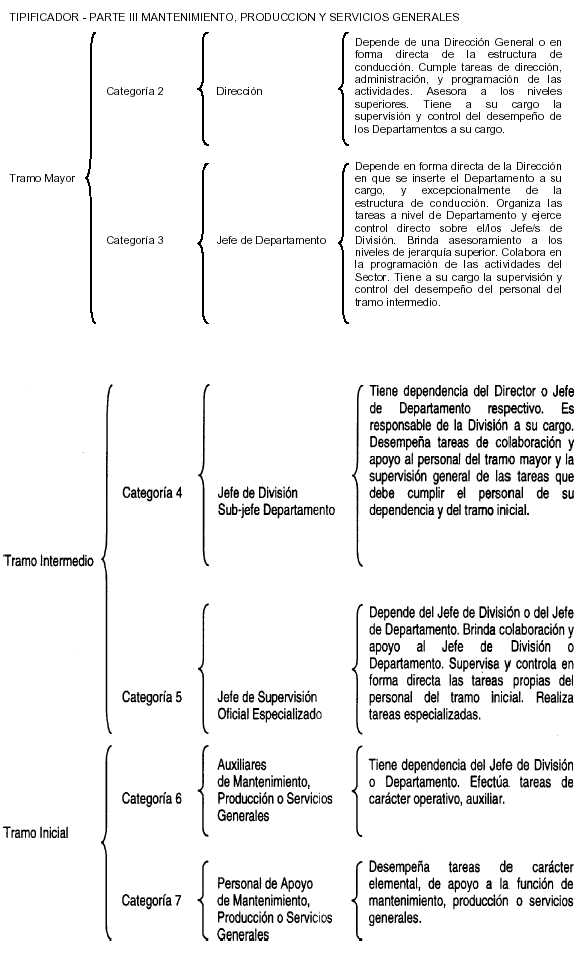 TIPIFICADOR - PARTE III MANTENIMIENTO, PRODUCCION Y SERVICIOS GENERALES

Tramo Mayor

Categoría 2

Dirección

Depende de una Dirección General o en forma directa de la estructura de conducción. Cumple tareas de dirección, administración, y programación de las actividades. Asesora a los niveles superiores. Tiene a su cargo la supervisión y control del desempeño de los Departamentos a su cargo.

Categoría 3

Jefe de Departamento

Depende en forma directa de la Dirección en que se inserte el Departamento a su cargo, y excepcionalmente de la estructura de conducción. Organiza las tareas a nivel de Departamento y ejerce control directo sobre el/los Jefe/s de División. Brinda asesoramiento a los niveles de jerarquía superior. Colabora en la programación de las actividades del Sector. Tiene a su cargo la supervisión y control del desempeño del personal del tramo intermedio.

Tramo Intermedio

Categoría 4

Jefe de División
Sub-jefe Departamento

Tiene dependencia del Director o Jefe de Departamento respectivo. Es responsable de la División a su cargo. Desempeña tareas de colaboración y apoyo al personal del tramo mayor y la supervisión general de las tareas que debe cumplir el personal de su dependencia y del tramo inicial.

Categoría 5

Jefe de Supervisión
Oficial Especializado

Depende del Jefe de División o del Jefe de Departamento. Brinda colaboración y apoyo al Jefe de División o Departamento. Supervisa y controla en forma directa las tareas propias del personal del tramo inicial. Realiza tareas especializadas.

Tramo Inicial

Categoría 6

Auxiliares de Mantenimiento, Producción o Servicios Generales

Tiene dependencia del Jefe de División o Departamento. Efectúa tareas de carácter operativo, auxiliar.

Categoría 7

Personal de Apoyo de Mantenimiento, Producción o Servicios Generales

Desempeña tareas de carácter elemental, de apoyo a la función de mantenimiento, producción o servicios generales.